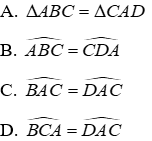 A. $\Delta ABC = \Delta CAD$

B. $\widehat{ABC} = \widehat{CDA}$

C. $\widehat{BAC} = \widehat{DAC}$

D. $\widehat{BCA} = \widehat{DAC}$